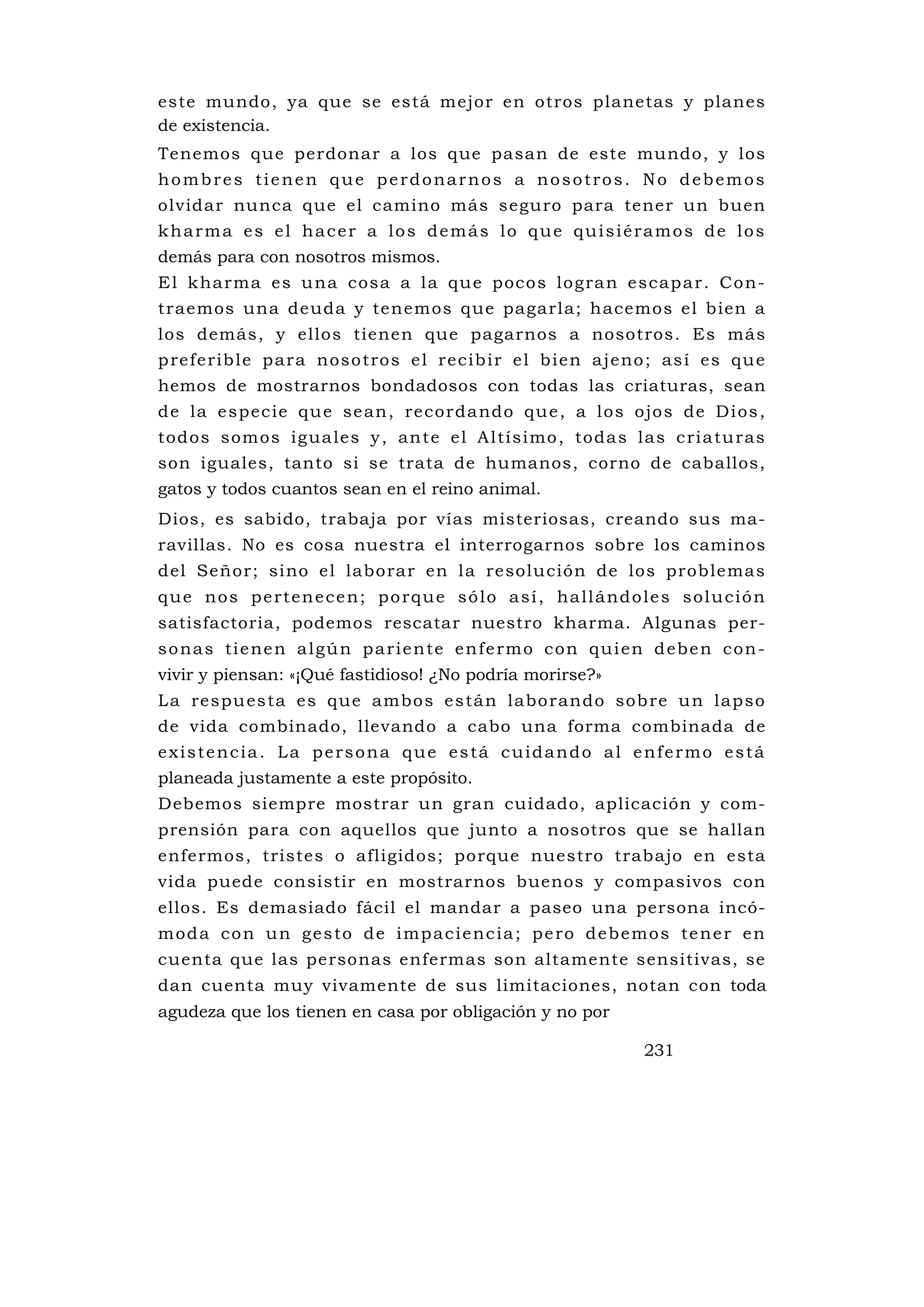 este mundo, ya que se está mejor en otros planetas y planes de existencia.

Tenemos que perdonar a los que pasan de este mundo, y los hombres tienen que perdonarnos a nosotros. No debemos olvidar nunca que el camino más seguro para tener un buen kharma es el hacer a los demás lo que quisiéramos de los demás para con nosotros mismos.

El kharma es una cosa a la que pocos logran escapar. Contraemos una deuda y tenemos que pagarla; hacemos el bien a los demás, y ellos tienen que pagarnos a nosotros. Es más preferible para nosotros el recibir el bien ajeno; así es que hemos de mostrarnos bondadosos con todas las criaturas, sean de la especie que sean, recordando que, a los ojos de Dios, todos somos iguales y, ante el Altísimo, todas las criaturas son iguales, tanto si se trata de humanos, corno de caballos, gatos y todos cuantos sean en el reino animal.

Dios, es sabido, trabaja por vías misteriosas, creando sus maravillas. No es cosa nuestra el interrogarnos sobre los caminos del Señor; sino el laborar en la resolución de los problemas que nos pertenecen; porque sólo así, hallándoles solución satisfactoria, podemos rescatar nuestro kharma. Algunas personas tienen algún pariente enfermo con quien deben convivir y piensan: «¡Qué fastidioso! ¿No podría morirse?»

La respuesta es que ambos están laborando sobre un lapso de vida combinado, llevando a cabo una forma combinada de existencia. La persona que está cuidando al enfermo está planeada justamente a este propósito.

Debemos siempre mostrar un gran cuidado, aplicación y comprensión para con aquellos que junto a nosotros que se hallan enfermos, tristes o afligidos; porque nuestro trabajo en esta vida puede consistir en mostrarnos buenos y compasivos con ellos. Es demasiado fácil el mandar a paseo una persona incómoda con un gesto de impaciencia; pero debemos tener en cuenta que las personas enfermas son altamente sensitivas, se dan cuenta muy vivamente de sus limitaciones, notan con toda agudeza que los tienen en casa por obligación y no por

231